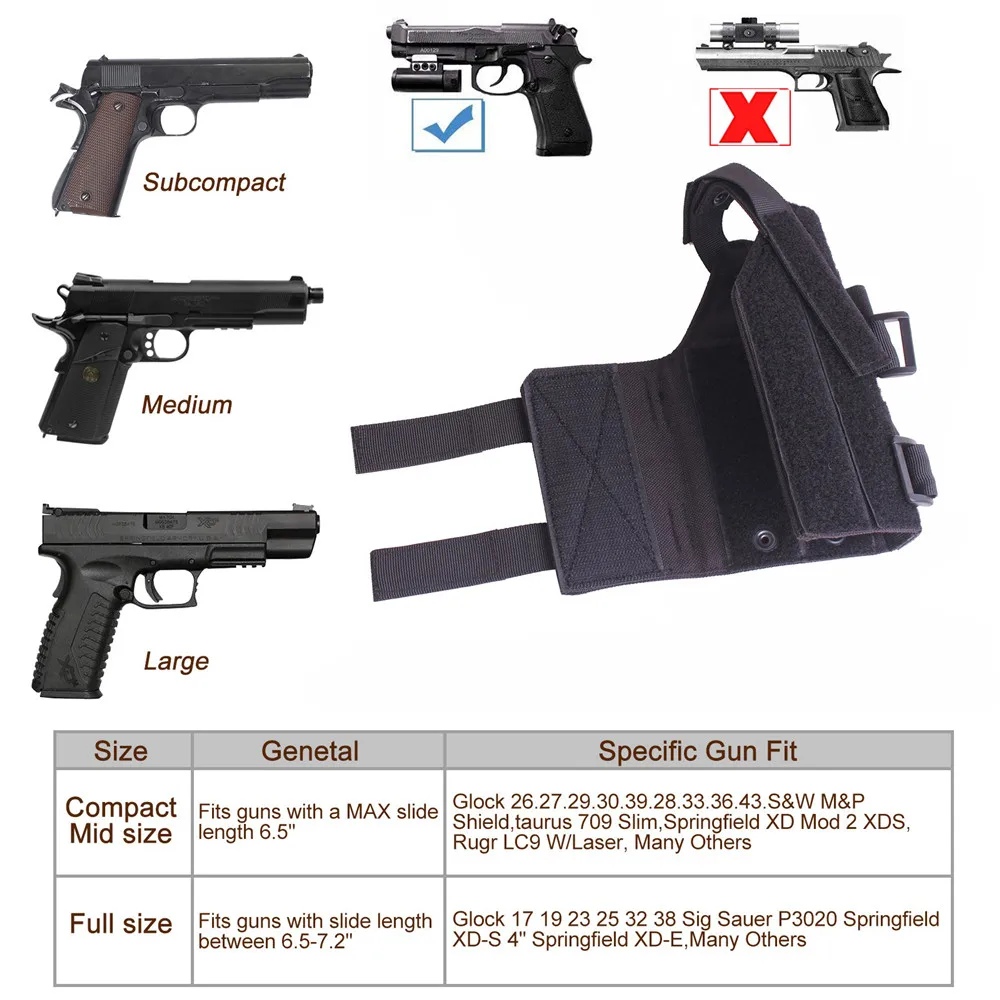 Subcompact

Medium

Large

| Size | Genetal | Specific Gun Fit |
|---|---|---|
| Compact Mid size | Fits guns with a MAX slide length 6.5" | Glock 26.27.29.30.39.28.33.36.43.S&W M&P Shield,taurus 709 Slim,Springfield XD Mod 2 XDS, Rugr LC9 W/Laser, Many Others |
| Full size | Fits guns with slide length between 6.5-7.2" | Glock 17 19 23 25 32 38 Sig Sauer P3020 Springfield XD-S 4" Springfield XD-E,Many Others |